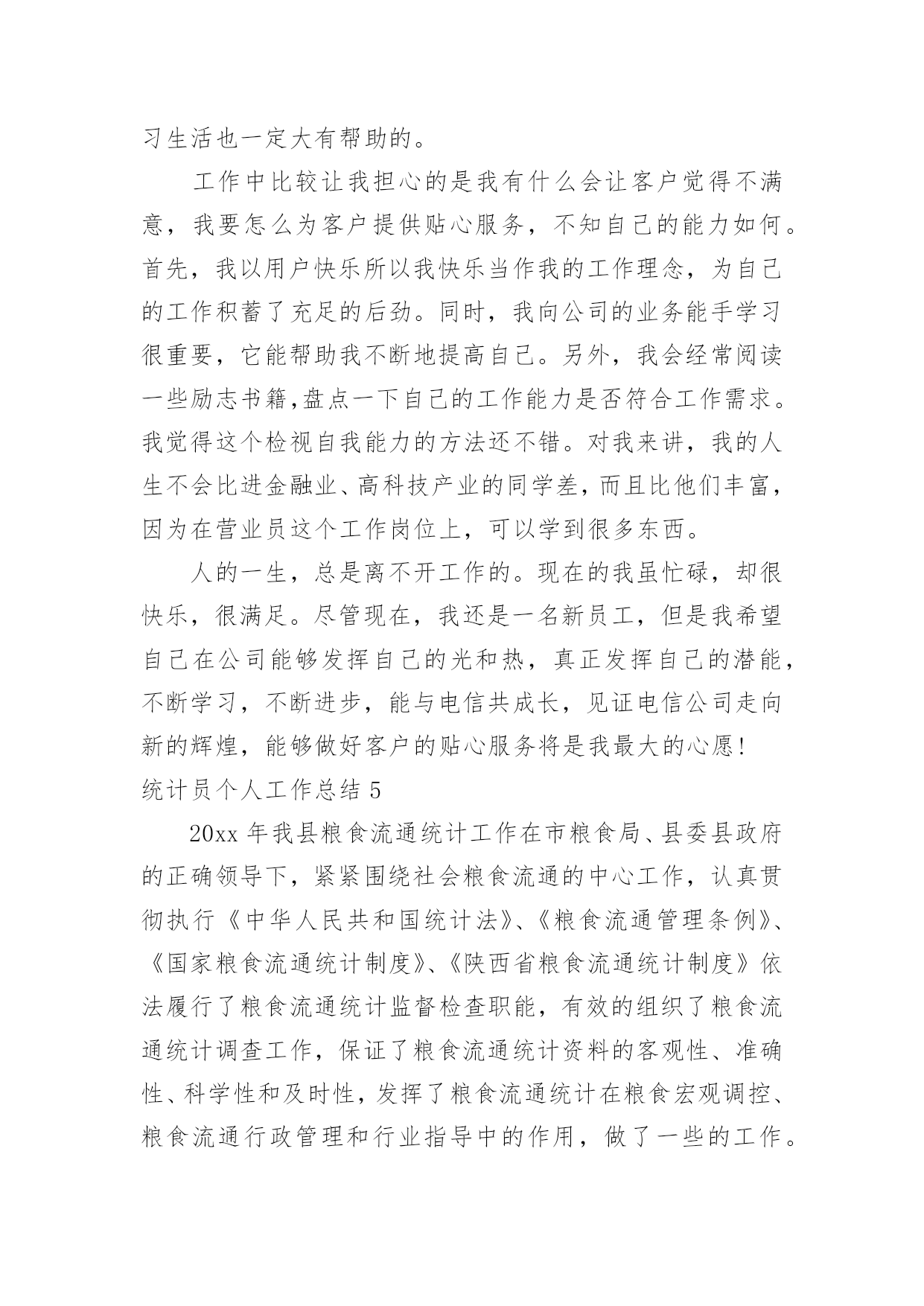 习生活也一定大有帮助的。

工作中比较让我担心的是我有什么会让客户觉得不满意，我要怎么为客户提供贴心服务，不知自己的能力如何。首先，我以用户快乐所以我快乐当作我的工作理念，为自己的工作积蓄了充足的后劲。同时，我向公司的业务能手学习很重要，它能帮助我不断地提高自己。另外，我会经常阅读一些励志书籍,盘点一下自己的工作能力是否符合工作需求。我觉得这个检视自我能力的方法还不错。对我来讲，我的人生不会比进金融业、高科技产业的同学差，而且比他们丰富，因为在营业员这个工作岗位上，可以学到很多东西。

人的一生，总是离不开工作的。现在的我虽忙碌，却很快乐，很满足。尽管现在，我还是一名新员工，但是我希望自己在公司能够发挥自己的光和热，真正发挥自己的潜能，不断学习，不断进步，能与电信共成长，见证电信公司走向新的辉煌，能够做好客户的贴心服务将是我最大的心愿！

统计员个人工作总结 5

20xx 年我县粮食流通统计工作在市粮食局、县委县政府的正确领导下，紧紧围绕社会粮食流通的中心工作，认真贯彻执行《中华人民共和国统计法》、《粮食流通管理条例》、《国家粮食流通统计制度》、《陕西省粮食流通统计制度》依法履行了粮食流通统计监督检查职能，有效的组织了粮食流通统计调查工作，保证了粮食流通统计资料的客观性、准确性、科学性和及时性，发挥了粮食流通统计在粮食宏观调控、粮食流通行政管理和行业指导中的作用，做了一些的工作。